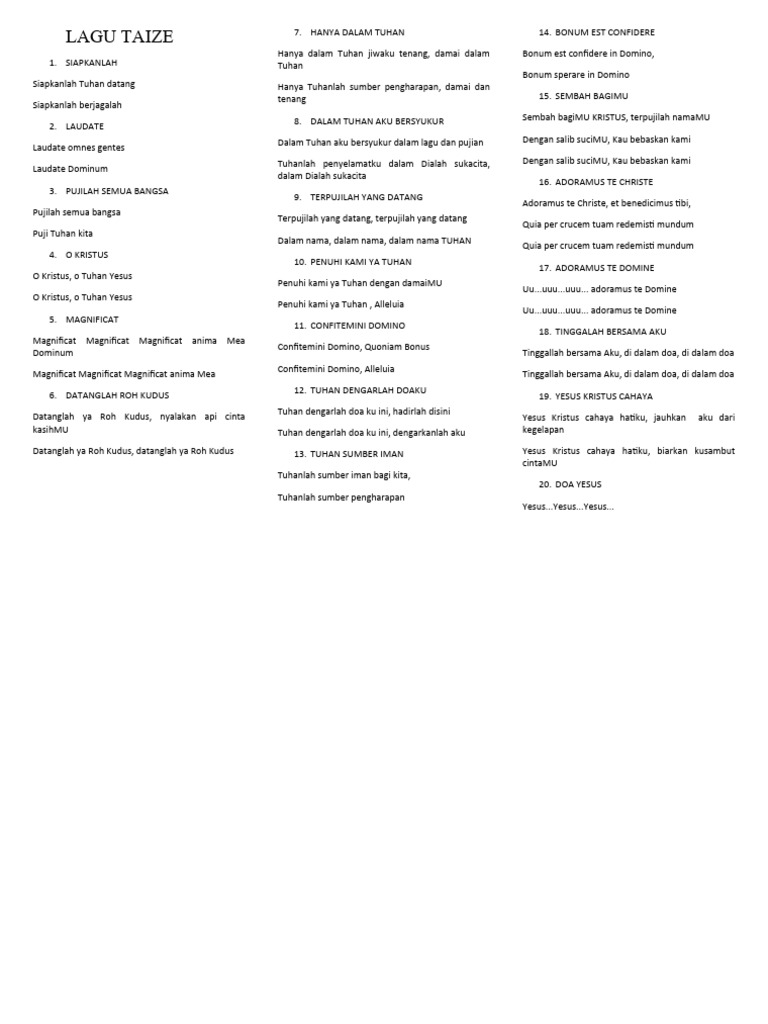 LAGU TAIZE

1. SIAPKANLAH

Siapkanlah Tuhan datang

Siapkanlah berjagalah

2. LAUDATE

Laudate omnes gentes

Laudate Dominum

3. PUJILAH SEMUA BANGSA

Pujilah semua bangsa

Puji Tuhan kita

4. O KRISTUS

O Kristus, o Tuhan Yesus

O Kristus, o Tuhan Yesus

5. MAGNIFICAT

Magnificat Magnificat Magnificat anima Mea Dominum

Magnificat Magnificat Magnificat anima Mea

6. DATANGLAH ROH KUDUS

Datanglah ya Roh Kudus, nyalakan api cinta kasihMU

Datanglah ya Roh Kudus, datanglah ya Roh Kudus

7. HANYA DALAM TUHAN

Hanya dalam Tuhan jiwaku tenang, damai dalam Tuhan

Hanya Tuhanlah sumber pengharapan, damai dan tenang

8. DALAM TUHAN AKU BERSYUKUR

Dalam Tuhan aku bersyukur dalam lagu dan pujian

Tuhanlah penyelamatku dalam Dialah sukacita, dalam Dialah sukacita

9. TERPUJILAH YANG DATANG

Terpujilah yang datang, terpujilah yang datang

Dalam nama, dalam nama, dalam nama TUHAN

10. PENUHI KAMI YA TUHAN

Penuhi kami ya Tuhan dengan damaiMU

Penuhi kami ya Tuhan , Alleluia

11. CONFITEMINI DOMINO

Confitemini Domino, Quoniam Bonus

Confitemini Domino, Alleluia

12. TUHAN DENGARLAH DOAKU

Tuhan dengarlah doa ku ini, hadirlah disini

Tuhan dengarlah doa ku ini, dengarkanlah aku

13. TUHAN SUMBER IMAN

Tuhanlah sumber iman bagi kita,

Tuhanlah sumber pengharapan

14. BONUM EST CONFIDERE

Bonum est confidere in Domino,

Bonum sperare in Domino

15. SEMBAH BAGIMU

Sembah bagiMU KRISTUS, terpujilah namaMU

Dengan salib suciMU, Kau bebaskan kami

Dengan salib suciMU, Kau bebaskan kami

16. ADORAMUS TE CHRISTE

Adoramus te Christe, et benedicimus tibi,

Quia per crucem tuam redemisti mundum

Quia per crucem tuam redemisti mundum

17. ADORAMUS TE DOMINE

Uu...uuu...uuu... adoramus te Domine

Uu...uuu...uuu... adoramus te Domine

18. TINGGALAH BERSAMA AKU

Tinggallah bersama Aku, di dalam doa, di dalam doa

Tinggallah bersama Aku, di dalam doa, di dalam doa

19. YESUS KRISTUS CAHAYA

Yesus Kristus cahaya hatiku, jauhkan aku dari kegelapan

Yesus Kristus cahaya hatiku, biarkan kusambut cintaMU

20. DOA YESUS

Yesus...Yesus...Yesus...